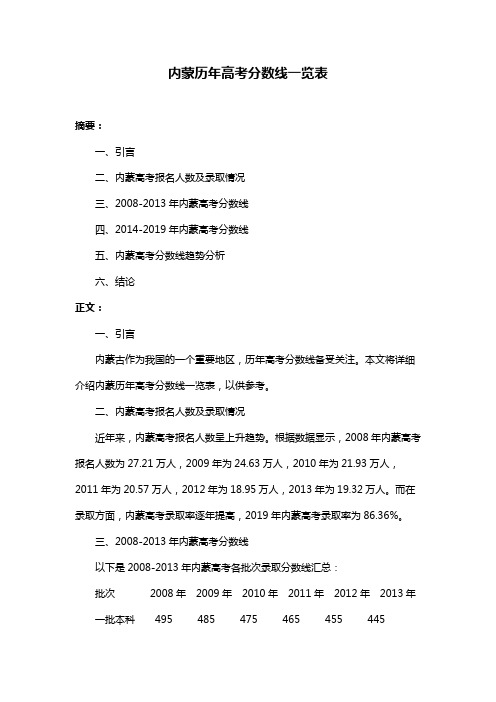 内蒙历年高考分数线一览表

摘要：

一、引言

二、内蒙高考报名人数及录取情况

三、2008-2013 年内蒙高考分数线

四、2014-2019 年内蒙高考分数线

五、内蒙高考分数线趋势分析

六、结论

正文：

一、引言

内蒙古作为我国的一个重要地区，历年高考分数线备受关注。本文将详细介绍内蒙历年高考分数线一览表，以供参考。

二、内蒙高考报名人数及录取情况

近年来，内蒙高考报名人数呈上升趋势。根据数据显示，2008 年内蒙高考报名人数为 27.21 万人，2009 年为 24.63 万人，2010 年为 21.93 万人，2011 年为 20.57 万人，2012 年为 18.95 万人，2013 年为 19.32 万人。而在录取方面，内蒙高考录取率逐年提高，2019 年内蒙高考录取率为 86.36%。

三、2008-2013 年内蒙高考分数线

以下是 2008-2013 年内蒙高考各批次录取分数线汇总：

| 批次 | 2008 年 | 2009 年 | 2010 年 | 2011 年 | 2012 年 | 2013 年 |
|---|---|---|---|---|---|---|
| 一批本科 | 495 | 485 | 475 | 465 | 455 | 445 |